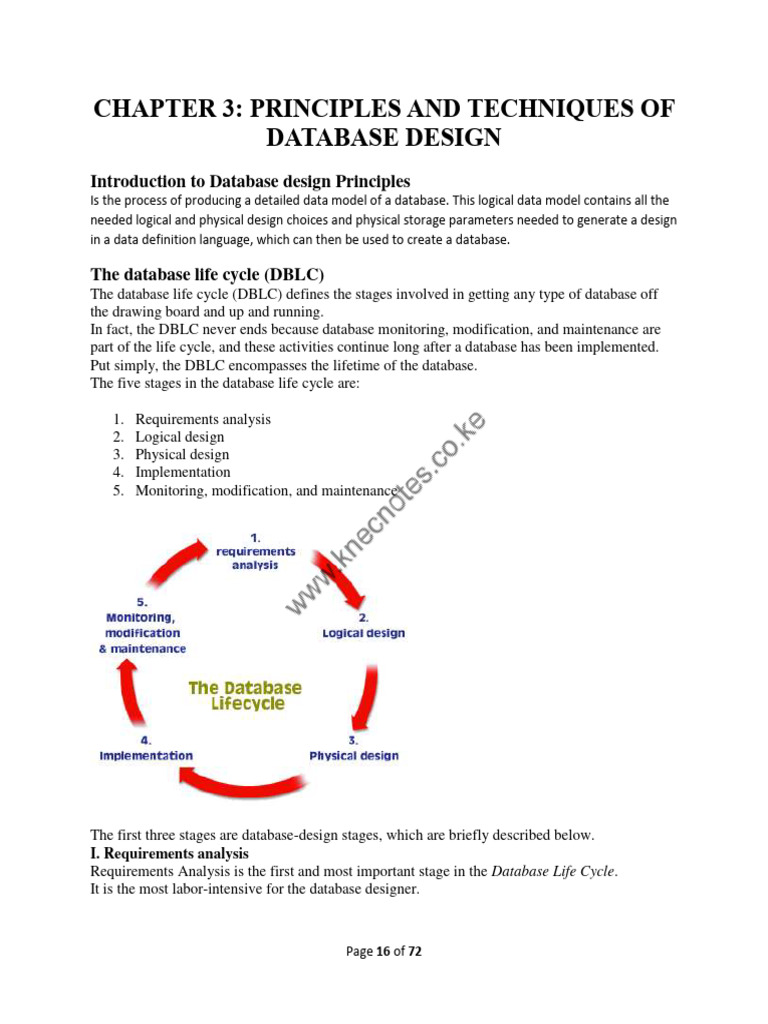 CHAPTER 3: PRINCIPLES AND TECHNIQUES OF DATABASE DESIGN

Introduction to Database design Principles
Is the process of producing a detailed data model of a database. This logical data model contains all the needed logical and physical design choices and physical storage parameters needed to generate a design in a data definition language, which can then be used to create a database.

The database life cycle (DBLC)
The database life cycle (DBLC) defines the stages involved in getting any type of database off the drawing board and up and running.
In fact, the DBLC never ends because database monitoring, modification, and maintenance are part of the life cycle, and these activities continue long after a database has been implemented.
Put simply, the DBLC encompasses the lifetime of the database.
The five stages in the database life cycle are:

1. Requirements analysis
2. Logical design
3. Physical design
4. Implementation
5. Monitoring, modification, and maintenance

www.knecnotes.co.ke

1. requirements analysis
2. Logical design
3. Physical design
4. Implementation
5. Monitoring, modification & maintenance
The Database Lifecycle

The first three stages are database-design stages, which are briefly described below.
I. Requirements analysis
Requirements Analysis is the first and most important stage in the Database Life Cycle.
It is the most labor-intensive for the database designer.

Page 16 of 72